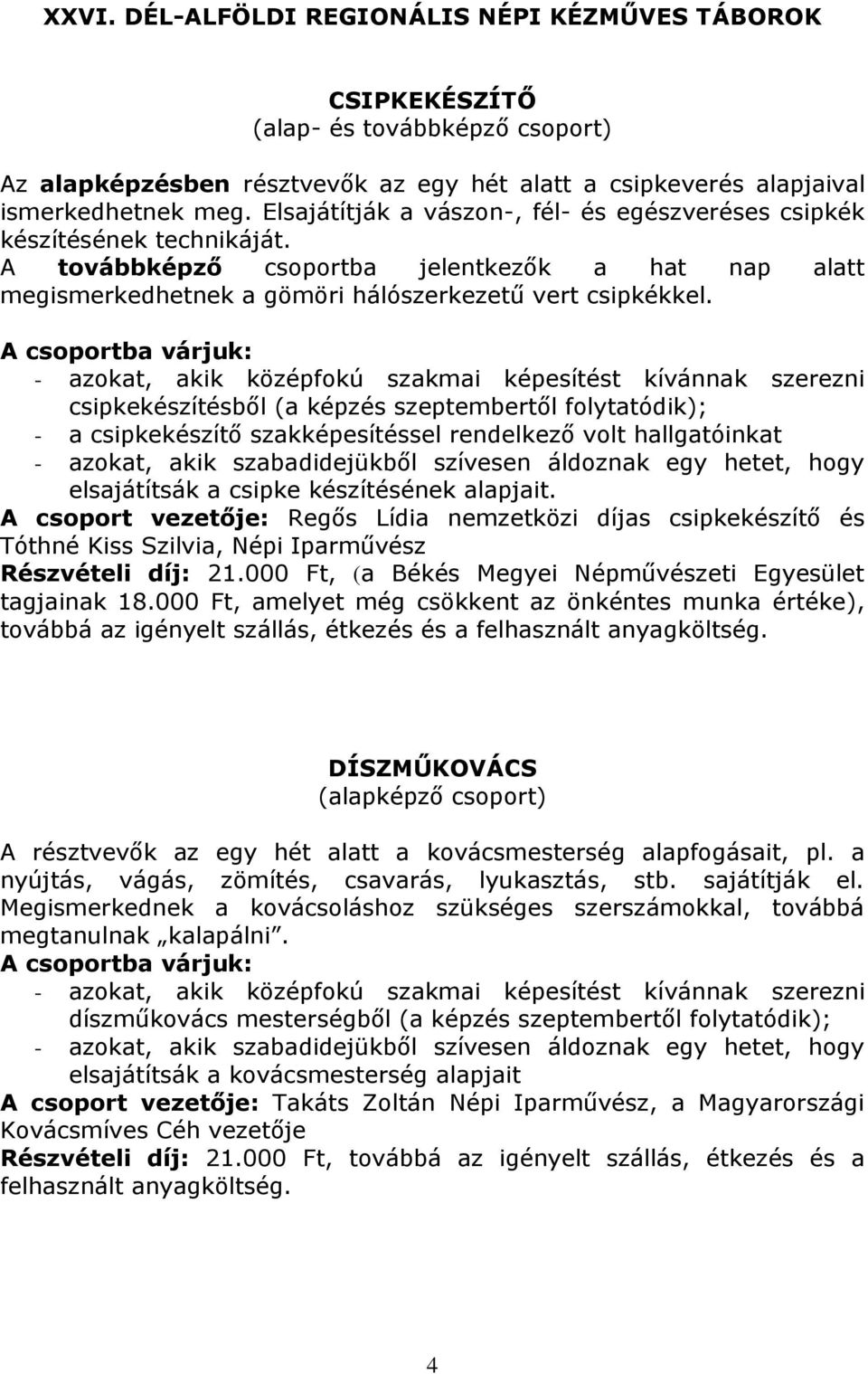 XXVI. DÉL-ALFÖLDI REGIONÁLIS NÉPI KÉZMŰVES TÁBOROK

CSIPKEKÉSZÍTŐ
(alap- és továbbképző csoport)

Az alapképzésben résztvevők az egy hét alatt a csipkeverés alapjaival ismerkedhetnek meg. Elsajátítják a vászon-, fél- és egészveréses csipkék készítésének technikáját.
A továbbképző csoportba jelentkezők a hat nap alatt megismerkedhetnek a gömöri hálószerkezetű vert csipkékkel.

A csoportba várjuk:
- azokat, akik középfokú szakmai képesítést kívánnak szerezni csipkekészítésből (a képzés szeptembertől folytatódik);
- a csipkekészítő szakképesítéssel rendelkező volt hallgatóinkat
- azokat, akik szabadidejükből szívesen áldoznak egy hetet, hogy elsajátítsák a csipke készítésének alapjait.
A csoport vezetője: Regős Lídia nemzetközi díjas csipkekészítő és Tóthné Kiss Szilvia, Népi Iparművész
Részvételi díj: 21.000 Ft, (a Békés Megyei Népművészeti Egyesület tagjainak 18.000 Ft, amelyet még csökkent az önkéntes munka értéke), továbbá az igényelt szállás, étkezés és a felhasznált anyagköltség.

DÍSZMŰKOVÁCS
(alapképző csoport)

A résztvevők az egy hét alatt a kovácsmesterség alapfogásait, pl. a nyújtás, vágás, zömítés, csavarás, lyukasztás, stb. sajátítják el. Megismerkednek a kovácsoláshoz szükséges szerszámokkal, továbbá megtanulnak „kalapálni”.
A csoportba várjuk:
- azokat, akik középfokú szakmai képesítést kívánnak szerezni díszműkovács mesterségből (a képzés szeptembertől folytatódik);
- azokat, akik szabadidejükből szívesen áldoznak egy hetet, hogy elsajátítsák a kovácsmesterség alapjait
A csoport vezetője: Takáts Zoltán Népi Iparművész, a Magyarországi Kovácsmíves Céh vezetője
Részvételi díj: 21.000 Ft, továbbá az igényelt szállás, étkezés és a felhasznált anyagköltség.

4